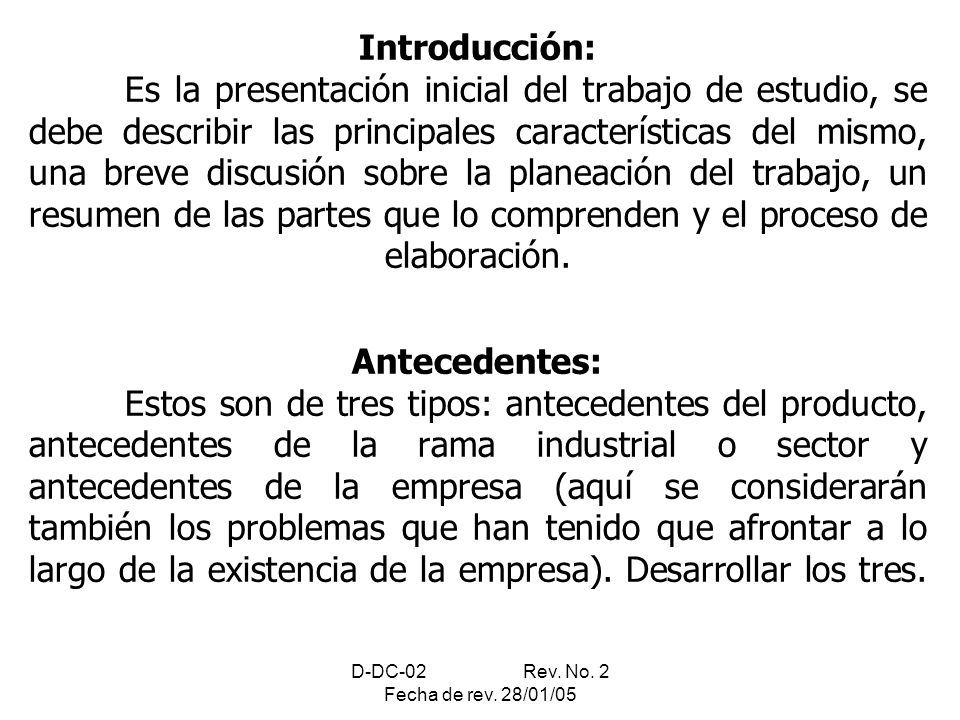 Introducción:

Es la presentación inicial del trabajo de estudio, se debe describir las principales características del mismo, una breve discusión sobre la planeación del trabajo, un resumen de las partes que lo comprenden y el proceso de elaboración.

Antecedentes:

Estos son de tres tipos: antecedentes del producto, antecedentes de la rama industrial o sector y antecedentes de la empresa (aquí se considerarán también los problemas que han tenido que afrontar a lo largo de la existencia de la empresa). Desarrollar los tres.

D-DC-02 Rev. No. 2
Fecha de rev. 28/01/05